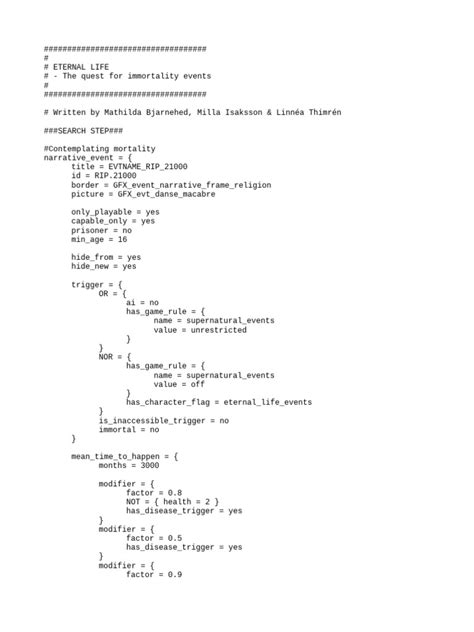 ###################################
#
# ETERNAL LIFE
# - The quest for immortality events
#
###################################

# Written by Mathilda Bjarnehed, Milla Isaksson & Linnéa Thimrén

###SEARCH STEP###

#Contemplating mortality
narrative_event = {
	title = EVTNAME_RIP_21000
	id = RIP.21000
	border = GFX_event_narrative_frame_religion
	picture = GFX_evt_danse_macabre

	only_playable = yes
	capable_only = yes
	prisoner = no
	min_age = 16

	hide_from = yes
	hide_new = yes

	trigger = {
		OR = {
			ai = no
			has_game_rule = {
				name = supernatural_events
				value = unrestricted
			}
		}
		NOR = {
			has_game_rule = {
				name = supernatural_events
				value = off
			}
			has_character_flag = eternal_life_events
		}
		is_inaccessible_trigger = no
		immortal = no
	}

	mean_time_to_happen = {
		months = 3000

		modifier = {
			factor = 0.8
			NOT = { health = 2 }
			has_disease_trigger = yes
		}
		modifier = {
			factor = 0.5
			has_disease_trigger = yes
		}
		modifier = {
			factor = 0.9